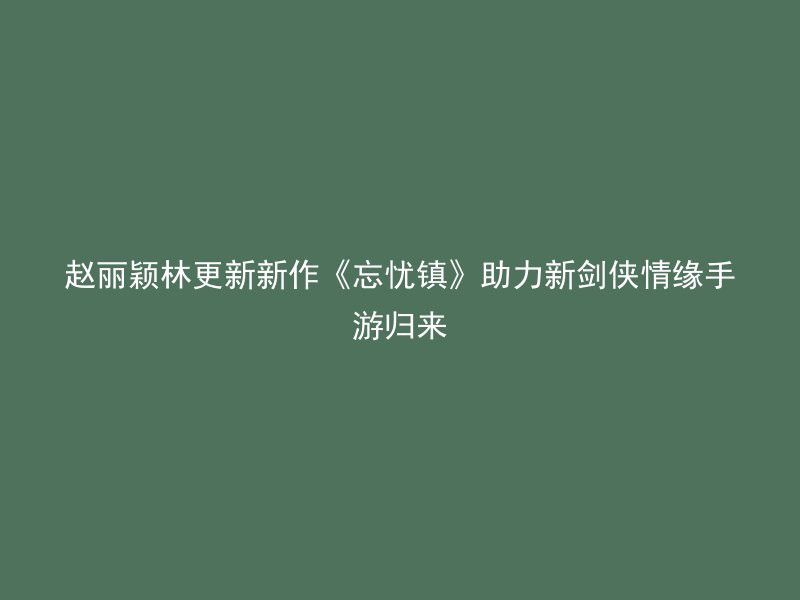 赵丽颖林更新新作《忘忧镇》助力新剑侠情缘手游归来